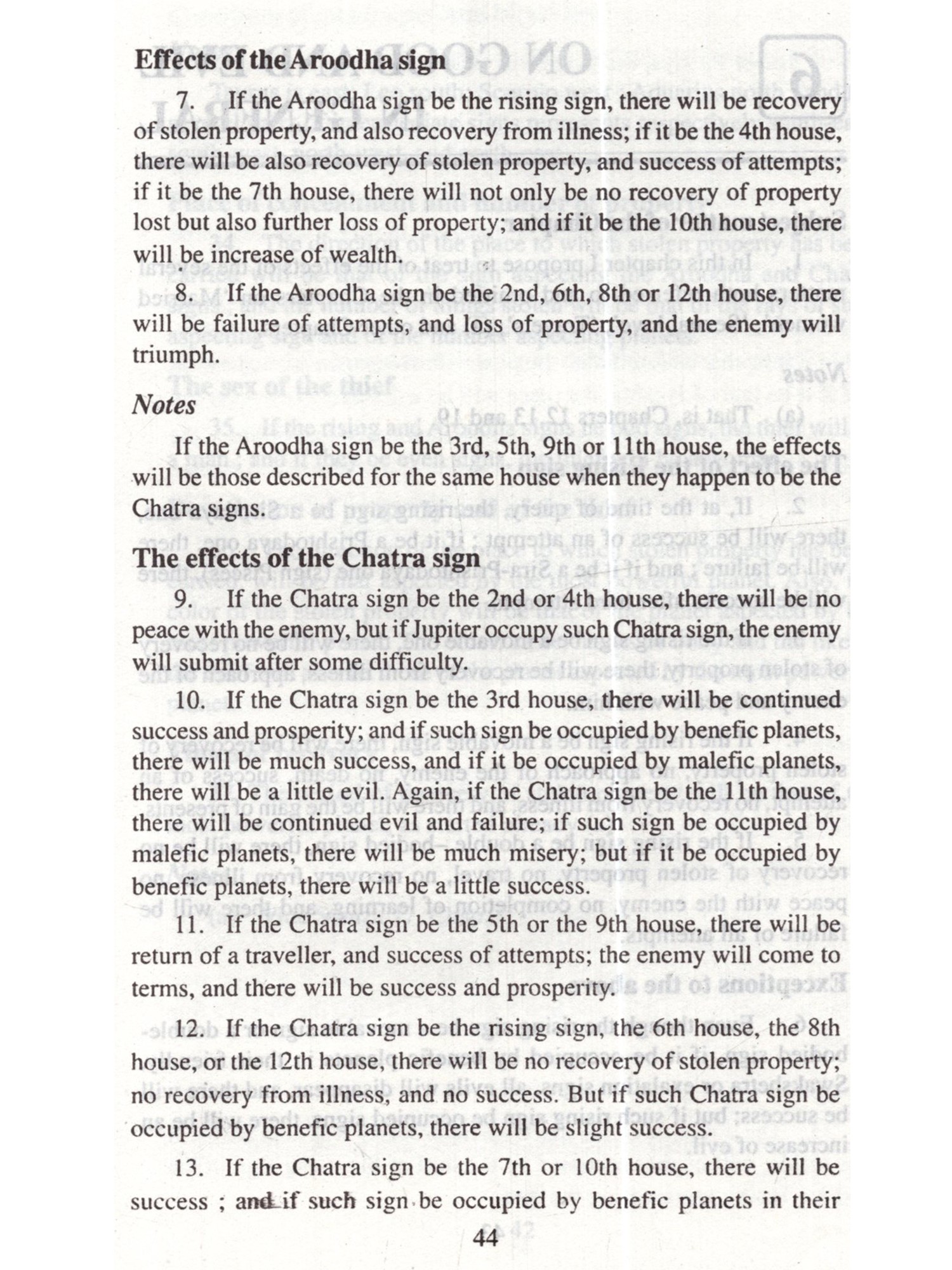 Effects of the Aroodha sign

7. If the Aroodha sign be the rising sign, there will be recovery of stolen property, and also recovery from illness; if it be the 4th house, there will be also recovery of stolen property, and success of attempts; if it be the 7th house, there will not only be no recovery of property lost but also further loss of property; and if it be the 10th house, there will be increase of wealth.

8. If the Aroodha sign be the 2nd, 6th, 8th or 12th house, there will be failure of attempts, and loss of property, and the enemy will triumph.

Notes

If the Aroodha sign be the 3rd, 5th, 9th or 11th house, the effects will be those described for the same house when they happen to be the Chatra signs.

The effects of the Chatra sign

9. If the Chatra sign be the 2nd or 4th house, there will be no peace with the enemy, but if Jupiter occupy such Chatra sign, the enemy will submit after some difficulty.

10. If the Chatra sign be the 3rd house, there will be continued success and prosperity; and if such sign be occupied by benefic planets, there will be much success, and if it be occupied by malefic planets, there will be a little evil. Again, if the Chatra sign be the 11th house, there will be continued evil and failure; if such sign be occupied by malefic planets, there will be much misery; but if it be occupied by benefic planets, there will be a little success.

11. If the Chatra sign be the 5th or the 9th house, there will be return of a traveller, and success of attempts; the enemy will come to terms, and there will be success and prosperity.

12. If the Chatra sign be the rising sign, the 6th house, the 8th house, or the 12th house, there will be no recovery of stolen property; no recovery from illness, and no success. But if such Chatra sign be occupied by benefic planets, there will be slight success.

13. If the Chatra sign be the 7th or 10th house, there will be success ; and if such sign be occupied by benefic planets in their

44